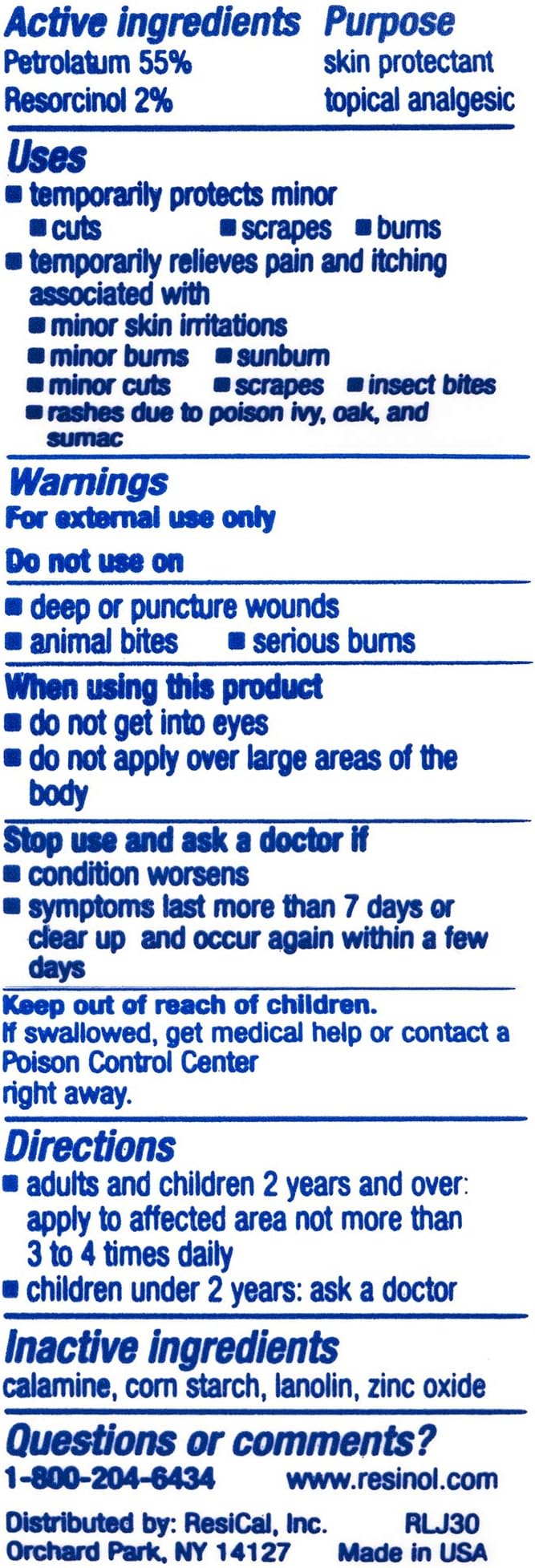 Active ingredients Purpose
Petrolatum 55% skin protectant
Resorcinol 2% topical analgesic

Uses
• temporarily protects minor
• cuts • scrapes • burns
• temporarily relieves pain and itching associated with
• minor skin irritations
• minor burns • sunburn
• minor cuts • scrapes • insect bites
• rashes due to poison ivy, oak, and sumac

Warnings
For external use only

Do not use on
• deep or puncture wounds
• animal bites • serious burns

When using this product
• do not get into eyes
• do not apply over large areas of the body

Stop use and ask a doctor if
• condition worsens
• symptoms last more than 7 days or clear up and occur again within a few days

Keep out of reach of children.
If swallowed, get medical help or contact a Poison Control Center right away.

Directions
• adults and children 2 years and over: apply to affected area not more than 3 to 4 times daily
• children under 2 years: ask a doctor

Inactive ingredients
calamine, corn starch, lanolin, zinc oxide

Questions or comments?
1-800-204-6434 www.resinol.com

Distributed by: ResiCal, Inc. RLJ30
Orchard Park, NY 14127 Made in USA